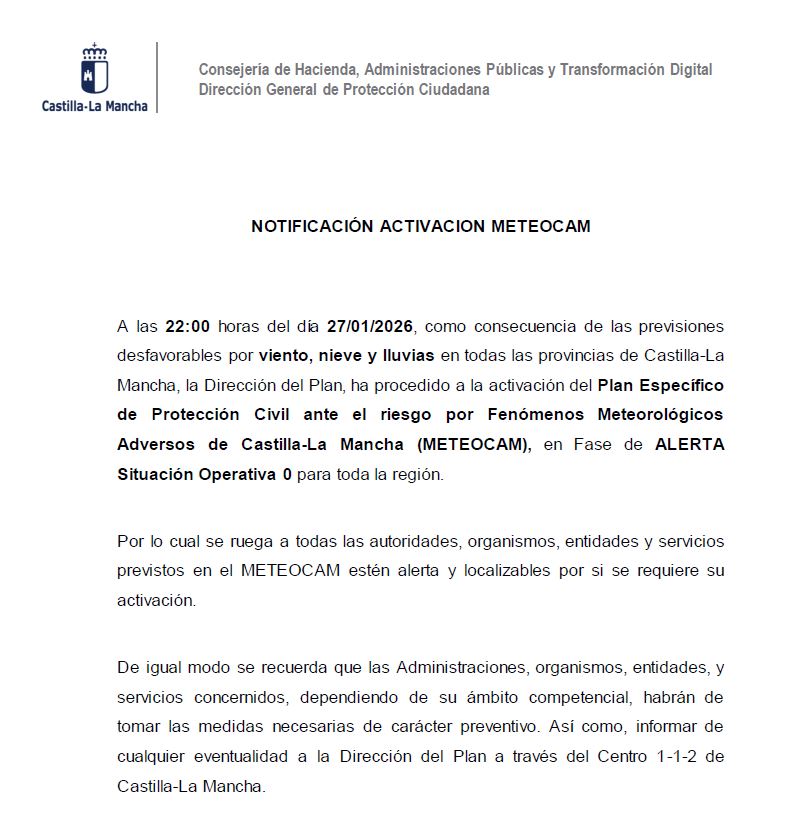 Castilla-La Mancha

Consejería de Hacienda, Administraciones Públicas y Transformación Digital
Dirección General de Protección Ciudadana

NOTIFICACIÓN ACTIVACION METEOCAM

A las 22:00 horas del día 27/01/2026, como consecuencia de las previsiones desfavorables por viento, nieve y lluvias en todas las provincias de Castilla-La Mancha, la Dirección del Plan, ha procedido a la activación del Plan Específico de Protección Civil ante el riesgo por Fenómenos Meteorológicos Adversos de Castilla-La Mancha (METEOCAM), en Fase de ALERTA Situación Operativa 0 para toda la región.

Por lo cual se ruega a todas las autoridades, organismos, entidades y servicios previstos en el METEOCAM estén alerta y localizables por si se requiere su activación.

De igual modo se recuerda que las Administraciones, organismos, entidades, y servicios concernidos, dependiendo de su ámbito competencial, habrán de tomar las medidas necesarias de carácter preventivo. Así como, informar de cualquier eventualidad a la Dirección del Plan a través del Centro 1-1-2 de Castilla-La Mancha.